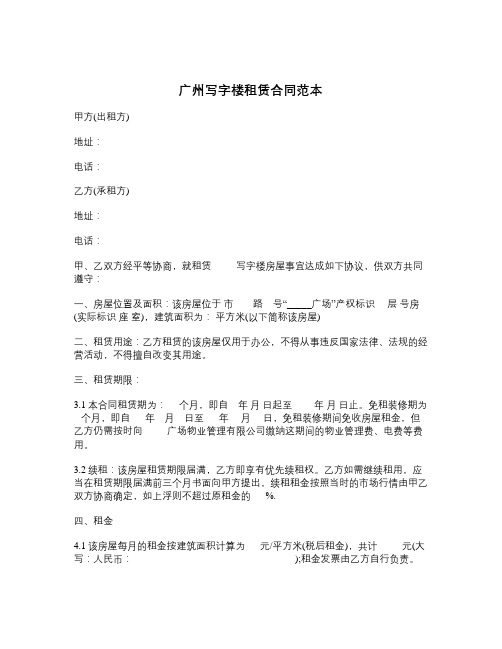 广州写字楼租赁合同范本

甲方(出租方)

地址：

电话：

乙方(承租方)

地址：

电话：

甲、乙双方经平等协商，就租赁 写字楼房屋事宜达成如下协议，供双方共同遵守：

一、房屋位置及面积：该房屋位于 市 路 号“_____广场”产权标识 层 号房(实际标识 座 室)，建筑面积为： 平方米(以下简称该房屋)

二、租赁用途：乙方租赁的该房屋仅用于办公，不得从事违反国家法律、法规的经营活动，不得擅自改变其用途。

三、租赁期限：

3.1 本合同租赁期为： 个月，即自 年 月 日起至 年 月 日止。免租装修期为 个月，即自 年 月 日至 年 月 日，免租装修期间免收房屋租金，但乙方仍需按时向 广场物业管理有限公司缴纳这期间的物业管理费、电费等费用。

3.2 续租：该房屋租赁期限届满，乙方即享有优先续租权。乙方如需继续租用，应当在租赁期限届满前三个月书面向甲方提出，续租租金按照当时的市场行情由甲乙双方协商确定，如上浮则不超过原租金的 %.

四、租金

4.1 该房屋每月的租金按建筑面积计算为 元/平方米(税后租金)，共计 元(大写：人民币： );租金发票由乙方自行负责。